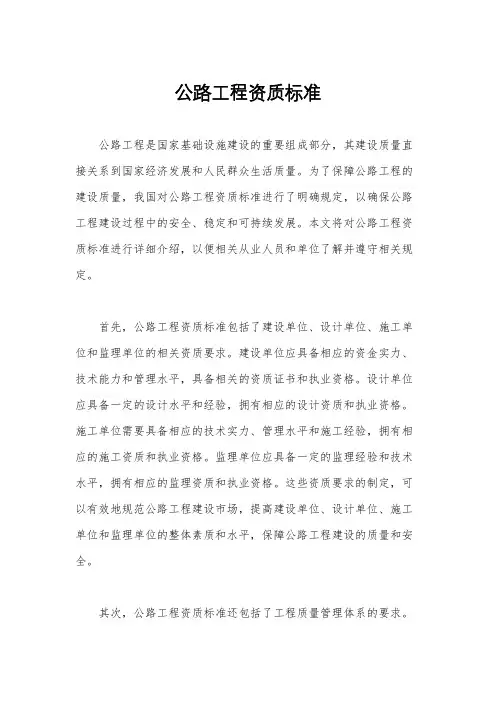 公路工程资质标准

公路工程是国家基础设施建设的重要组成部分，其建设质量直接关系到国家经济发展和人民群众生活质量。为了保障公路工程的建设质量，我国对公路工程资质标准进行了明确规定，以确保公路工程建设过程中的安全、稳定和可持续发展。本文将对公路工程资质标准进行详细介绍，以便相关从业人员和单位了解并遵守相关规定。

首先，公路工程资质标准包括了建设单位、设计单位、施工单位和监理单位的相关资质要求。建设单位应具备相应的资金实力、技术能力和管理水平，具备相关的资质证书和执业资格。设计单位应具备一定的设计水平和经验，拥有相应的设计资质和执业资格。施工单位需要具备相应的技术实力、管理水平和施工经验，拥有相应的施工资质和执业资格。监理单位应具备一定的监理经验和技术水平，拥有相应的监理资质和执业资格。这些资质要求的制定，可以有效地规范公路工程建设市场，提高建设单位、设计单位、施工单位和监理单位的整体素质和水平，保障公路工程建设的质量和安全。

其次，公路工程资质标准还包括了工程质量管理体系的要求。